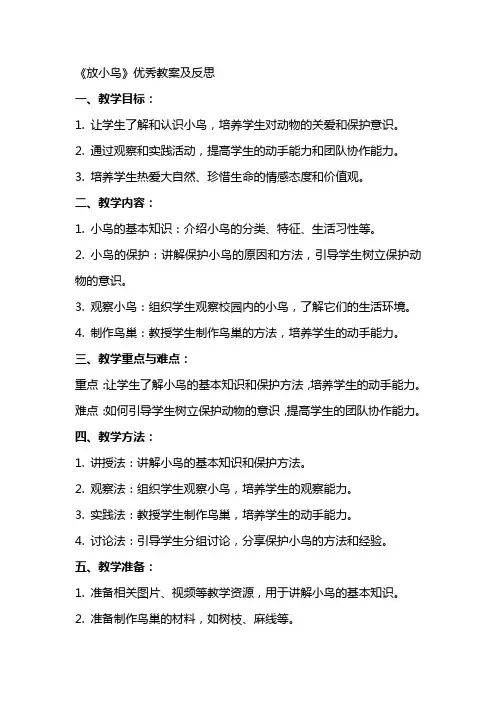 《放小鸟》优秀教案及反思

一、教学目标：

1. 让学生了解和认识小鸟，培养学生对动物的关爱和保护意识。

2. 通过观察和实践活动，提高学生的动手能力和团队协作能力。

3. 培养学生热爱大自然、珍惜生命的情感态度和价值观。

二、教学内容：

1. 小鸟的基本知识：介绍小鸟的分类、特征、生活习性等。

2. 小鸟的保护：讲解保护小鸟的原因和方法，引导学生树立保护动物的意识。

3. 观察小鸟：组织学生观察校园内的小鸟，了解它们的生活环境。

4. 制作鸟巢：教授学生制作鸟巢的方法，培养学生的动手能力。

三、教学重点与难点：

重点：让学生了解小鸟的基本知识和保护方法，培养学生的动手能力。

难点：如何引导学生树立保护动物的意识，提高学生的团队协作能力。

四、教学方法：

1. 讲授法：讲解小鸟的基本知识和保护方法。

2. 观察法：组织学生观察小鸟，培养学生的观察能力。

3. 实践法：教授学生制作鸟巢，培养学生的动手能力。

4. 讨论法：引导学生分组讨论，分享保护小鸟的方法和经验。

五、教学准备：

1. 准备相关图片、视频等教学资源，用于讲解小鸟的基本知识。

2. 准备制作鸟巢的材料，如树枝、麻线等。